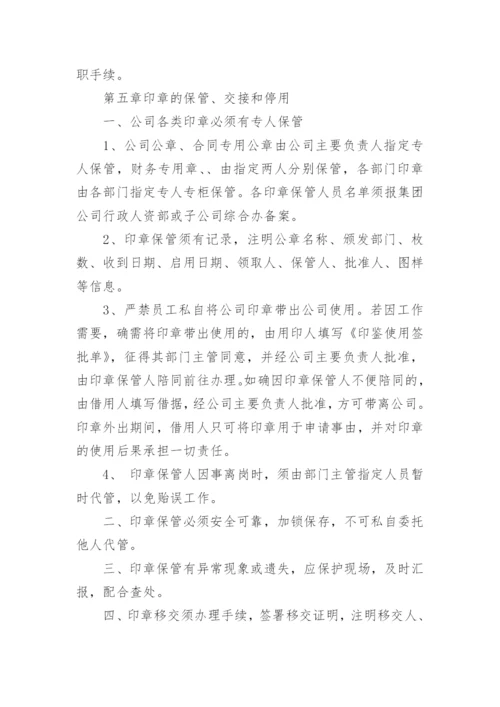 职手续。

第五章印章的保管、交接和停用

一、公司各类印章必须有专人保管

1、公司公章、合同专用公章由公司主要负责人指定专人保管，财务专用章、、由指定两人分别保管，各部门印章由各部门指定专人专柜保管。各印章保管人员名单须报集团公司行政人资部或子公司综合办备案。

2、印章保管须有记录，注明公章名称、颁发部门、枚数、收到日期、启用日期、领取人、保管人、批准人、图样等信息。

3、严禁员工私自将公司印章带出公司使用。若因工作需要，确需将印章带出使用的，由用印人填写《印鉴使用签批单》，征得其部门主管同意，并经公司主要负责人批准，由印章保管人陪同前往办理。如确因印章保管人不便陪同的，由借用人填写借据，经公司主要负责人批准，方可带离公司。印章外出期间，借用人只可将印章用于申请事由，并对印章的使用后果承担一切责任。

4、 印章保管人因事离岗时，须由部门主管指定人员暂时代管，以免贻误工作。

二、印章保管必须安全可靠，加锁保存，不可私自委托他人代管。

三、印章保管有异常现象或遗失，应保护现场，及时汇报，配合查处。

四、印章移交须办理手续，签署移交证明，注明移交人、